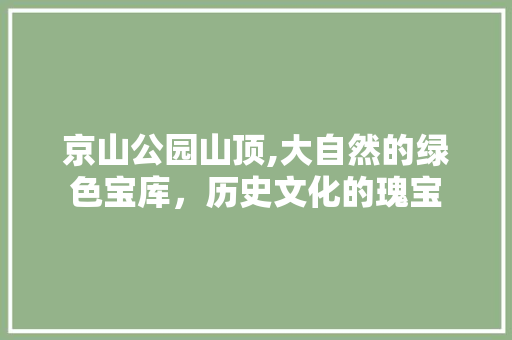 京山公园山顶,大自然的绿色宝库，历史文化的瑰宝